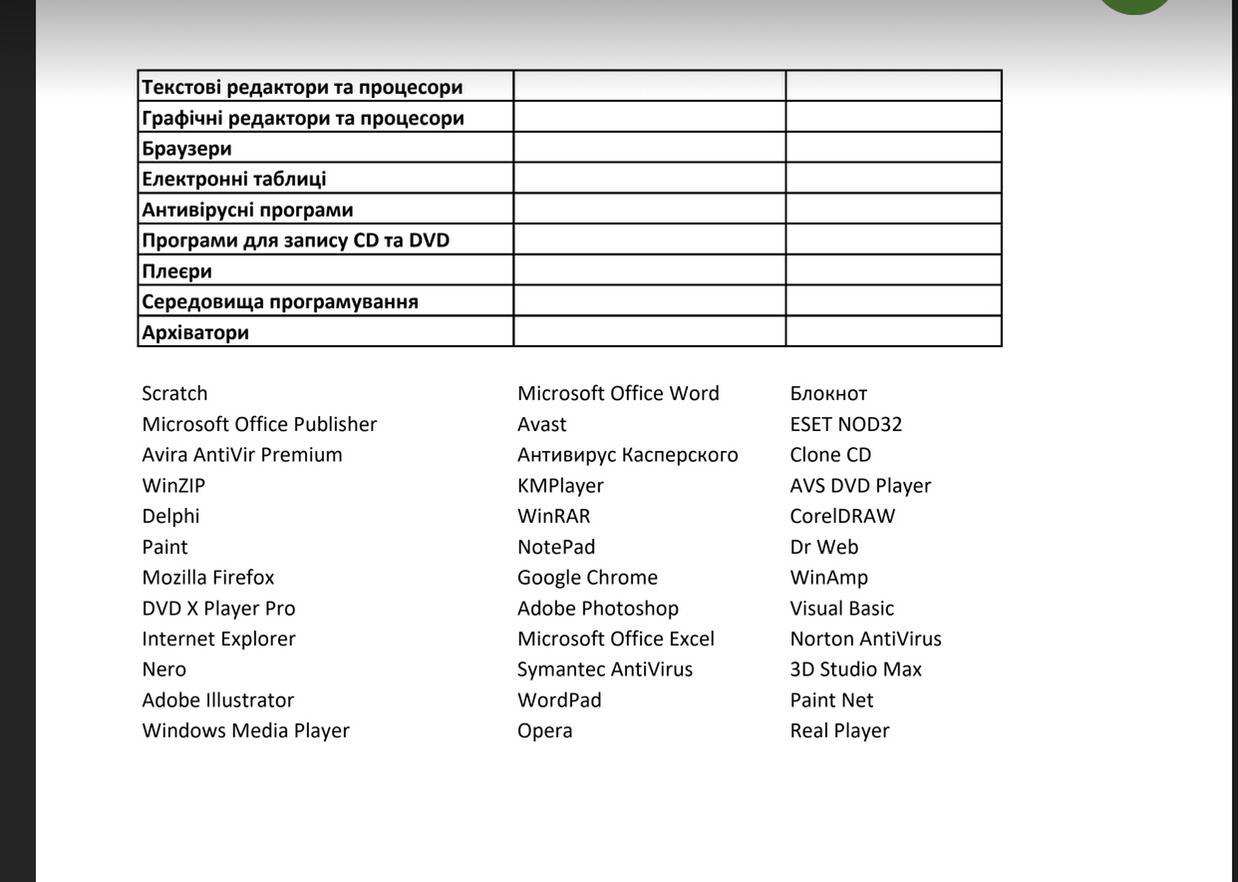 | Текстові редактори та процесори | | |
|---|---|---|
| Графічні редактори та процесори | | |
| Браузери | | |
| Електронні таблиці | | |
| Антивірусні програми | | |
| Програми для запису CD та DVD | | |
| Плеєри | | |
| Середовища програмування | | |
| Архіватори | | |

Scratch
Microsoft Office Publisher
Avira AntiVir Premium
WinZIP
Delphi
Paint
Mozilla Firefox
DVD X Player Pro
Internet Explorer
Nero
Adobe Illustrator
Windows Media Player

Microsoft Office Word
Avast
Антивирус Касперского
KMPlayer
WinRAR
NotePad
Google Chrome
Adobe Photoshop
Microsoft Office Excel
Symantec AntiVirus
WordPad
Opera

Блокнот
ESET NOD32
Clone CD
AVS DVD Player
CorelDRAW
Dr Web
WinAmp
Visual Basic
Norton AntiVirus
3D Studio Max
Paint Net
Real Player